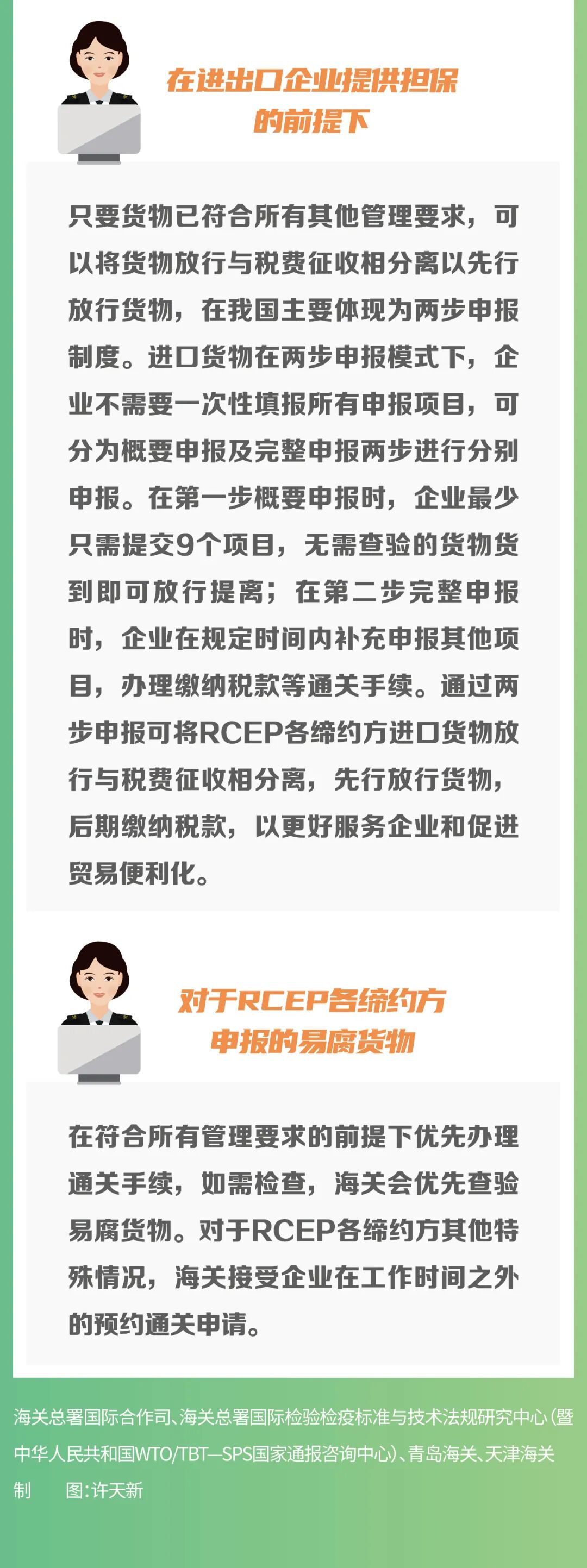 在进出口企业提供担保的前提下

只要货物已符合所有其他管理要求，可以将货物放行与税费征收相分离以先行放行货物，在我国主要体现为两步申报制度。进口货物在两步申报模式下，企业不需要一次性填报所有申报项目，可分为概要申报及完整申报两步进行分别申报。在第一步概要申报时，企业最少只需提交9个项目，无需查验的货物货到即可放行提离；在第二步完整申报时，企业在规定时间内补充申报其他项目，办理缴纳税款等通关手续。通过两步申报可将RCEP各缔约方进口货物放行与税费征收相分离，先行放行货物，后期缴纳税款，以更好服务企业和促进贸易便利化。

对于RCEP各缔约方申报的易腐货物

在符合所有管理要求的前提下优先办理通关手续，如需检查，海关会优先查验易腐货物。对于RCEP各缔约方其他特殊情况，海关接受企业在工作时间之外的预约通关申请。

海关总署国际合作司、海关总署国际检验检疫标准与技术法规研究中心（暨中华人民共和国WTO/TBT—SPS国家通报咨询中心）、青岛海关、天津海关制 图：许天新